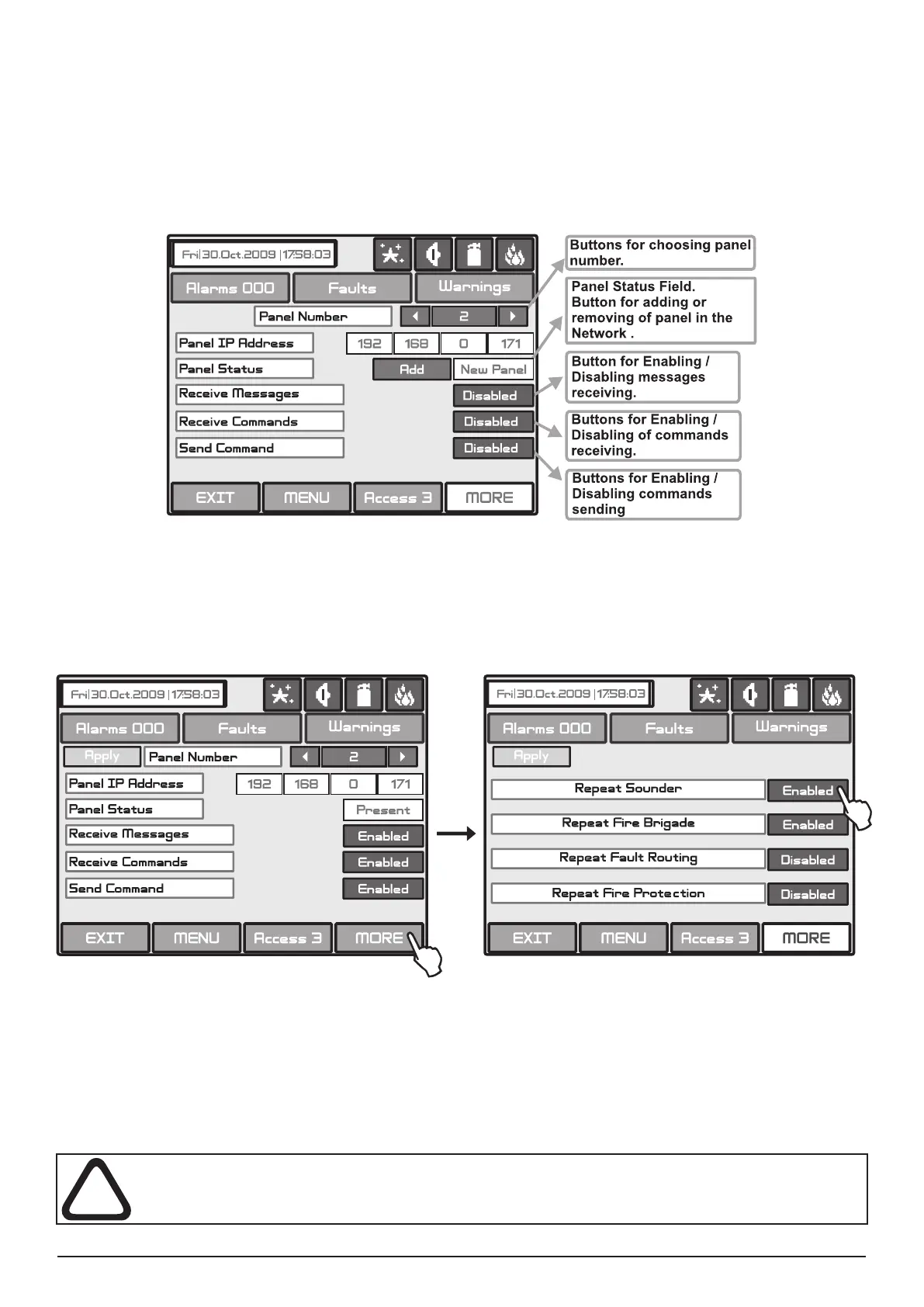 Fri|30.Oct.2009 |17:58:03

Alarms 000 Faults Warnings

Panel Number 2

Panel IP Address 192 168 0 171

Panel Status Add New Panel

Receive Messages Disabled

Receive Commands Disabled

Send Command Disabled

EXIT MENU Access 3 MORE

Buttons for choosing panel number.

Panel Status Field. Button for adding or removing of panel in the Network .

Button for Enabling / Disabling messages receiving.

Buttons for Enabling / Disabling of commands receiving.

Buttons for Enabling / Disabling commands sending

Fri|30.Oct.2009 |17:58:03

Alarms 000 Faults Warnings

Apply Panel Number 2

Panel IP Address 192 168 0 171

Panel Status Present

Receive Messages Enabled

Receive Commands Enabled

Send Command Enabled

EXIT MENU Access 3 MORE

Fri|30.Oct.2009 |17:58:03

Alarms 000 Faults Warnings

Apply

Repeat Sounder Enabled

Repeat Fire Brigade Enabled

Repeat Fault Routing Disabled

Repeat Fire Protection Disabled

EXIT MENU Access 3 MORE